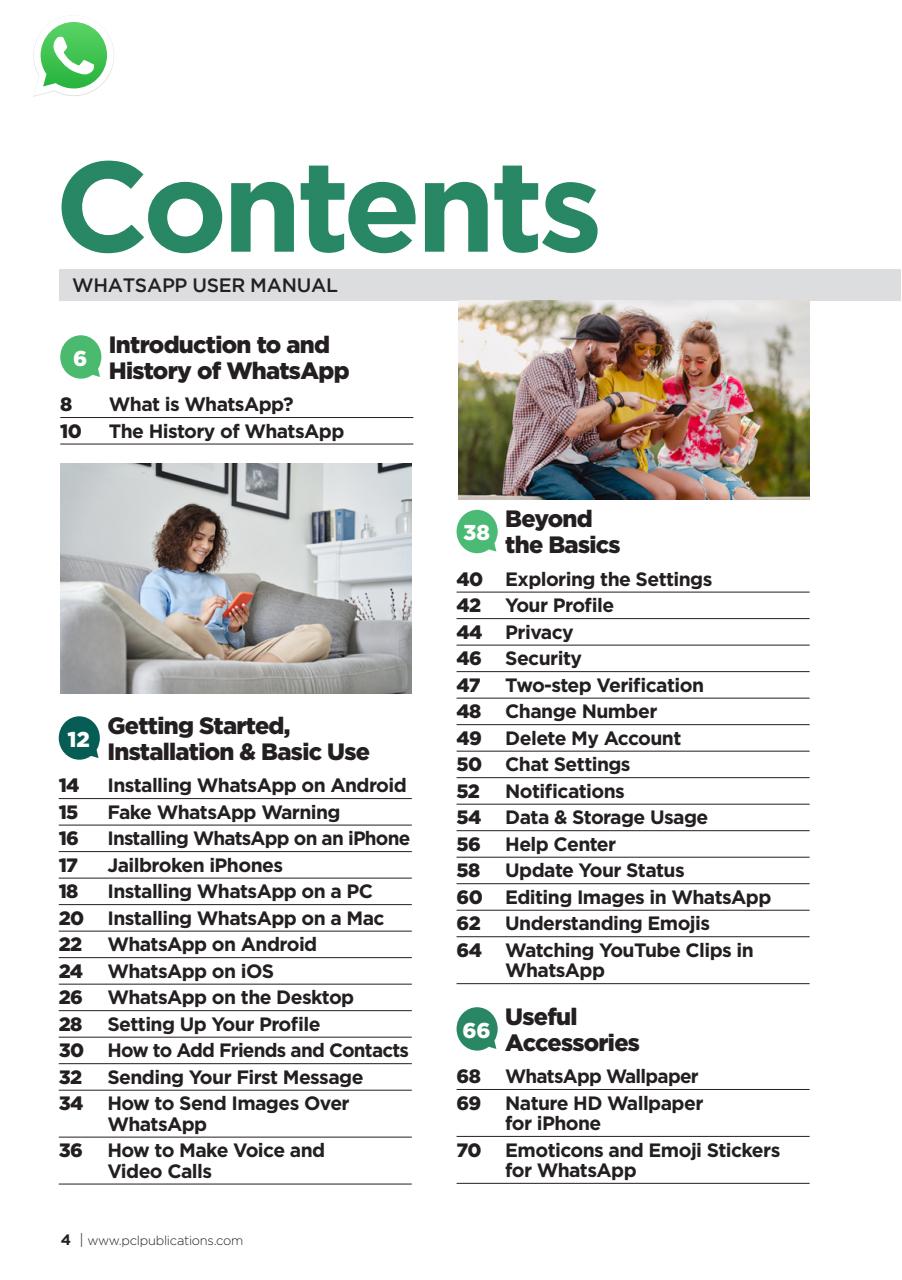 Contents

WHATSAPP USER MANUAL

6 Introduction to and History of WhatsApp

8 What is WhatsApp?
10 The History of WhatsApp

12 Getting Started, Installation & Basic Use

14 Installing WhatsApp on Android
15 Fake WhatsApp Warning
16 Installing WhatsApp on an iPhone
17 Jailbroken iPhones
18 Installing WhatsApp on a PC
20 Installing WhatsApp on a Mac
22 WhatsApp on Android
24 WhatsApp on iOS
26 WhatsApp on the Desktop
28 Setting Up Your Profile
30 How to Add Friends and Contacts
32 Sending Your First Message
34 How to Send Images Over WhatsApp
36 How to Make Voice and Video Calls

38 Beyond the Basics

40 Exploring the Settings
42 Your Profile
44 Privacy
46 Security
47 Two-step Verification
48 Change Number
49 Delete My Account
50 Chat Settings
52 Notifications
54 Data & Storage Usage
56 Help Center
58 Update Your Status
60 Editing Images in WhatsApp
62 Understanding Emojis
64 Watching YouTube Clips in WhatsApp

66 Useful Accessories

68 WhatsApp Wallpaper
69 Nature HD Wallpaper for iPhone
70 Emoticons and Emoji Stickers for WhatsApp

4 | www.pclpublications.com